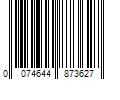 0 074644 873627